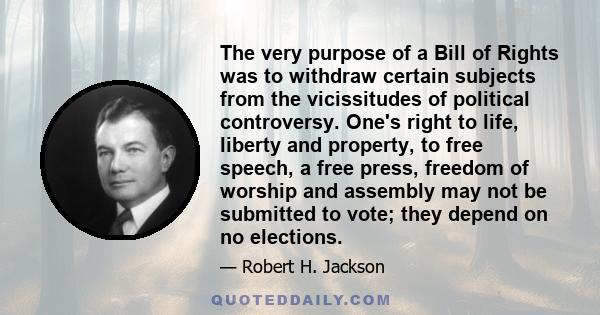 The very purpose of a Bill of Rights was to withdraw certain subjects from the vicissitudes of political controversy. One's right to life, liberty and property, to free speech, a free press, freedom of worship and assembly may not be submitted to vote; they depend on no elections.

— Robert H. Jackson

QUOTEDDAILY.COM